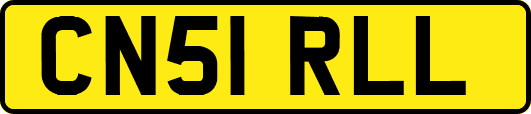 CN51 RLL